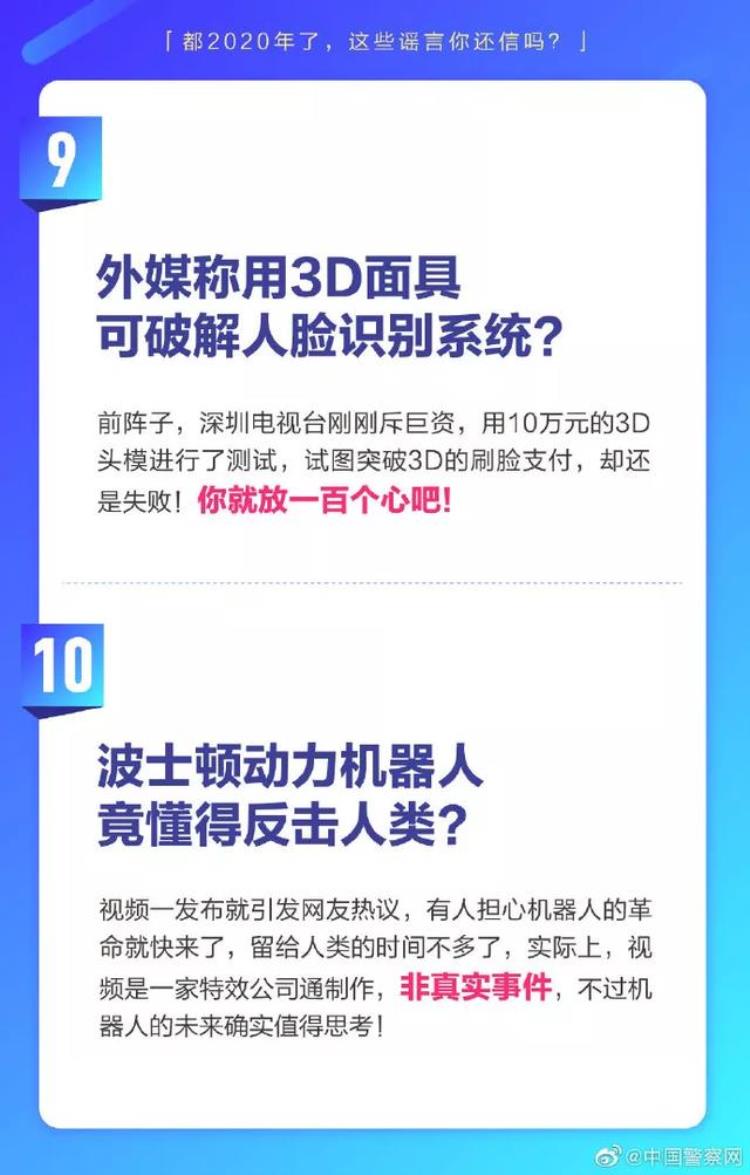 「都2020年了，这些谣言你还信吗？」

9

外媒称用3D面具可破解人脸识别系统？

前阵子，深圳电视台刚刚斥巨资，用10万元的3D头模进行了测试，试图突破3D的刷脸支付，却还是失败！你就放一百个心吧！

10

波士顿动力机器人竟懂得反击人类？

视频一发布就引发网友热议，有人担心机器人的革命就快来了，留给人类的时间不多了，实际上，视频是一家特效公司通制作，非真实事件，不过机器人的未来确实值得思考！

@中国警察网